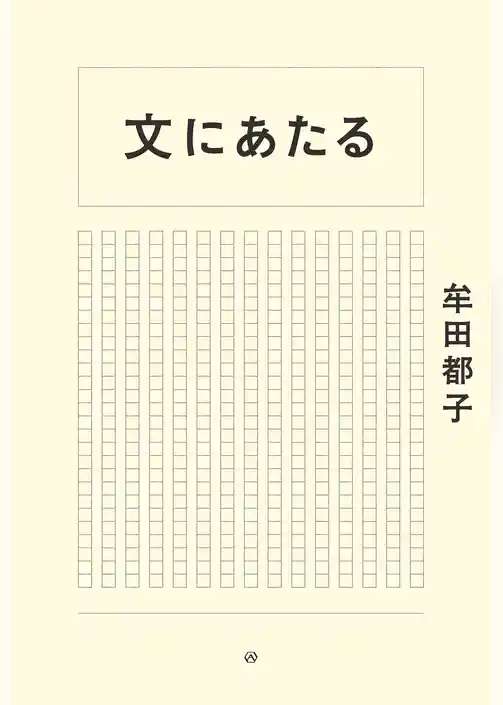 文にあたる

牟田都子